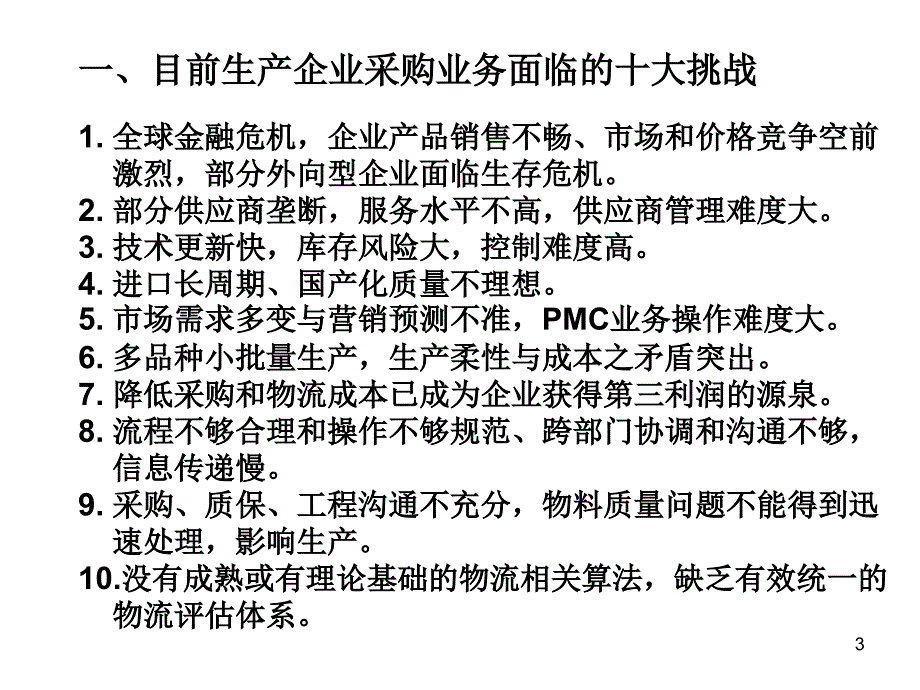 一、目前生产企业采购业务面临的十大挑战

1. 全球金融危机，企业产品销售不畅、市场和价格竞争空前激烈，部分外向型企业面临生存危机。
2. 部分供应商垄断，服务水平不高，供应商管理难度大。
3. 技术更新快，库存风险大，控制难度高。
4. 进口长周期、国产化质量不理想。
5. 市场需求多变与营销预测不准，PMC业务操作难度大。
6. 多品种小批量生产，生产柔性与成本之矛盾突出。
7. 降低采购和物流成本已成为企业获得第三利润的源泉。
8. 流程不够合理和操作不够规范、跨部门协调和沟通不够，信息传递慢。
9. 采购、质保、工程沟通不充分，物料质量问题不能得到迅速处理，影响生产。
10.没有成熟或有理论基础的物流相关算法，缺乏有效统一的物流评估体系。

3